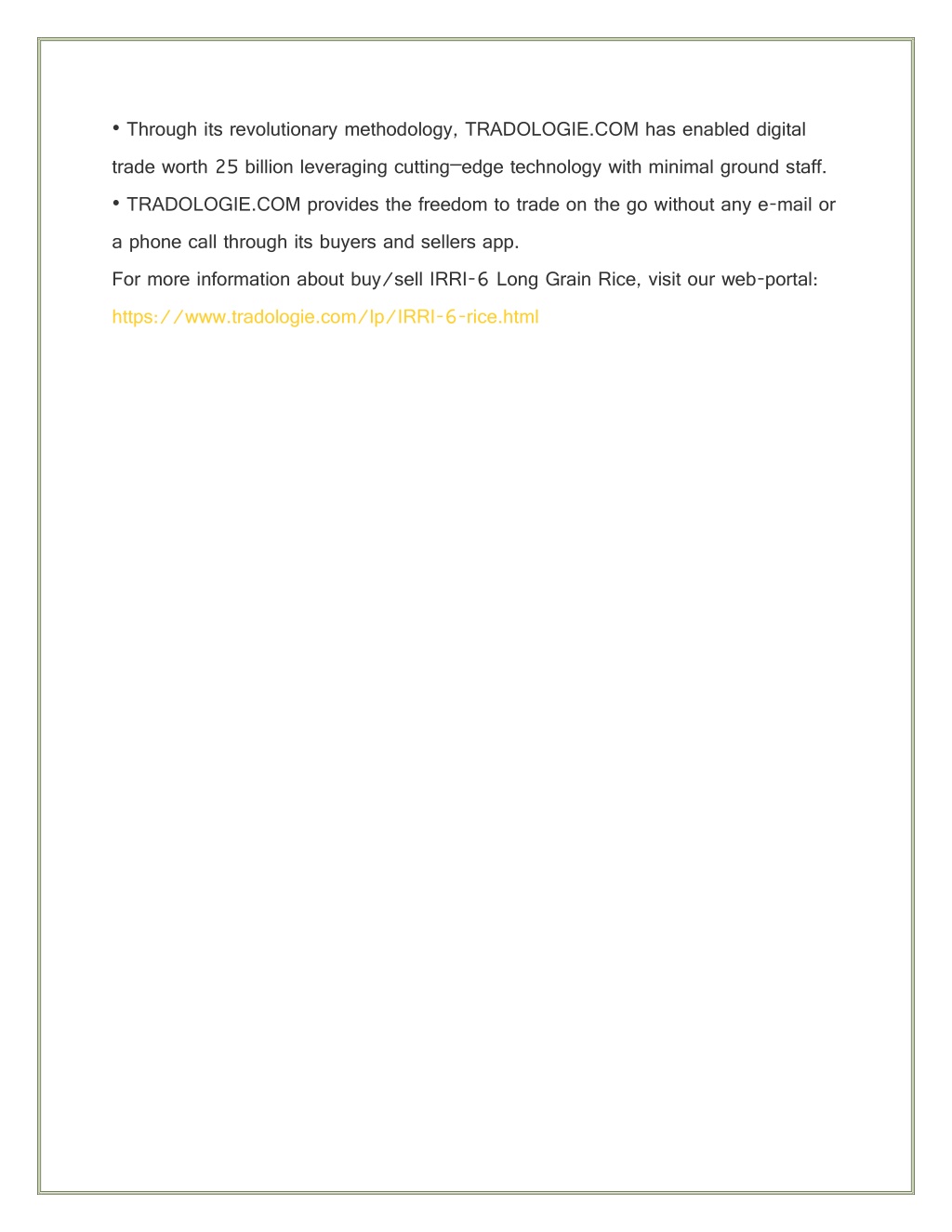 • Through its revolutionary methodology, TRADOLOGIE.COM has enabled digital trade worth 25 billion leveraging cutting—edge technology with minimal ground staff.
• TRADOLOGIE.COM provides the freedom to trade on the go without any e-mail or a phone call through its buyers and sellers app.
For more information about buy/sell IRRI-6 Long Grain Rice, visit our web-portal:
https://www.tradologie.com/lp/IRRI-6-rice.html